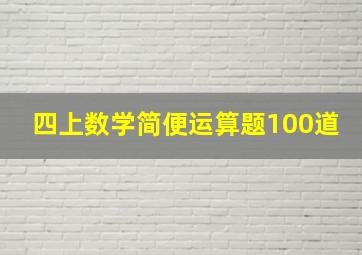 四上数学简便运算题100道